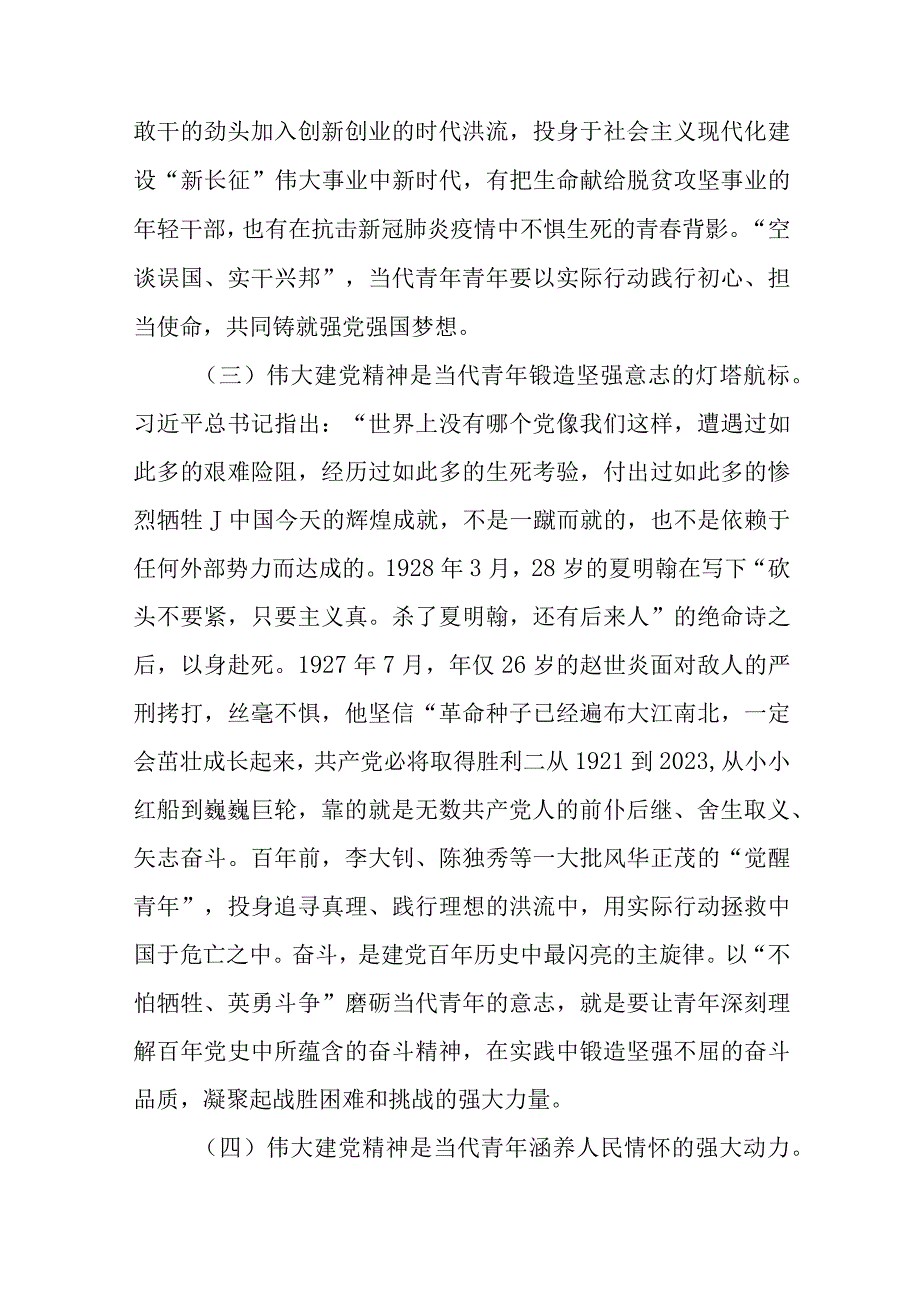 敢干的劲头加入创新创业的时代洪流，投身于社会主义现代化建设“新长征”伟大事业中新时代，有把生命献给脱贫攻坚事业的年轻干部，也有在抗击新冠肺炎疫情中不惧生死的青春背影。“空谈误国、实干兴邦”，当代青年青年要以实际行动践行初心、担当使命，共同铸就强党强国梦想。

（三）伟大建党精神是当代青年锻造坚强意志的灯塔航标。习近平总书记指出：“世界上没有哪个党像我们这样，遭遇过如此多的艰难险阻，经历过如此多的生死考验，付出过如此多的惨烈牺牲J中国今天的辉煌成就，不是一蹴而就的，也不是依赖于任何外部势力而达成的。1928年3月，28岁的夏明翰在写下“砍头不要紧，只要主义真。杀了夏明翰，还有后来人”的绝命诗之后，以身赴死。1927年7月，年仅26岁的赵世炎面对敌人的严刑拷打，丝毫不惧，他坚信“革命种子已经遍布大江南北，一定会茁壮成长起来，共产党必将取得胜利二从1921到2023,从小小红船到巍巍巨轮，靠的就是无数共产党人的前仆后继、舍生取义、矢志奋斗。百年前，李大钊、陈独秀等一大批风华正茂的“觉醒青年”，投身追寻真理、践行理想的洪流中，用实际行动拯救中国于危亡之中。奋斗，是建党百年历史中最闪亮的主旋律。以“不怕牺牲、英勇斗争”磨砺当代青年的意志，就是要让青年深刻理解百年党史中所蕴含的奋斗精神，在实践中锻造坚强不屈的奋斗品质，凝聚起战胜困难和挑战的强大力量。

（四）伟大建党精神是当代青年涵养人民情怀的强大动力。